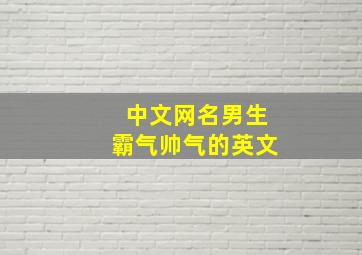 中文网名男生
霸气帅气的英文